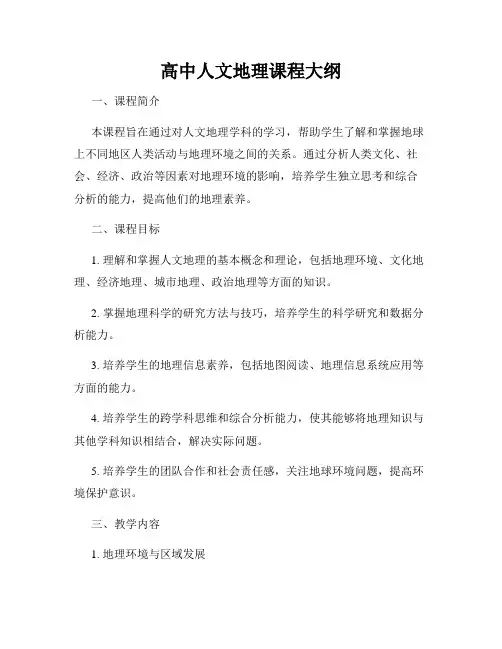 高中人文地理课程大纲

一、课程简介

本课程旨在通过对人文地理学科的学习，帮助学生了解和掌握地球上不同地区人类活动与地理环境之间的关系。通过分析人类文化、社会、经济、政治等因素对地理环境的影响，培养学生独立思考和综合分析的能力，提高他们的地理素养。

二、课程目标

1. 理解和掌握人文地理的基本概念和理论，包括地理环境、文化地理、经济地理、城市地理、政治地理等方面的知识。

2. 掌握地理科学的研究方法与技巧，培养学生的科学研究和数据分析能力。

3. 培养学生的地理信息素养，包括地图阅读、地理信息系统应用等方面的能力。

4. 培养学生的跨学科思维和综合分析能力，使其能够将地理知识与其他学科知识相结合，解决实际问题。

5. 培养学生的团队合作和社会责任感，关注地球环境问题，提高环境保护意识。

三、教学内容

1. 地理环境与区域发展